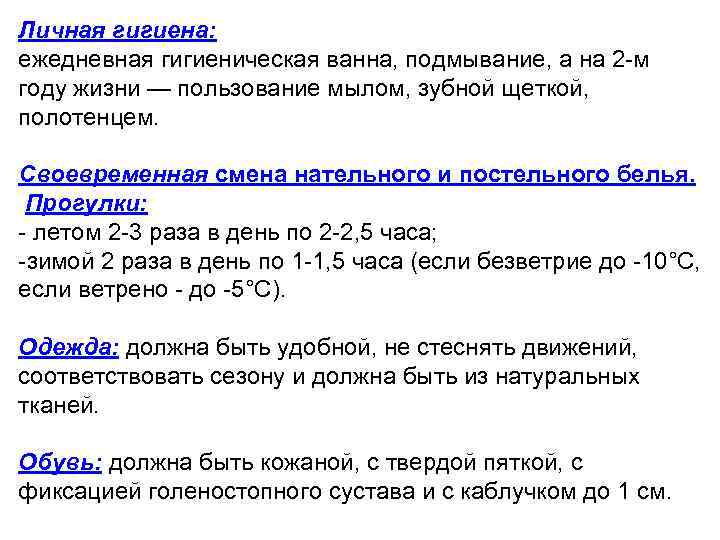 Личная гигиена:
ежедневная гигиеническая ванна, подмывание, а на 2-м году жизни — пользование мылом, зубной щеткой, полотенцем.

Своевременная смена нательного и постельного белья.
Прогулки:
- летом 2-3 раза в день по 2-2,5 часа;
-зимой 2 раза в день по 1-1,5 часа (если безветрие до -10°С, если ветрено - до -5°С).

Одежда: должна быть удобной, не стеснять движений, соответствовать сезону и должна быть из натуральных тканей.

Обувь: должна быть кожаной, с твердой пяткой, с фиксацией голеностопного сустава и с каблучком до 1 см.